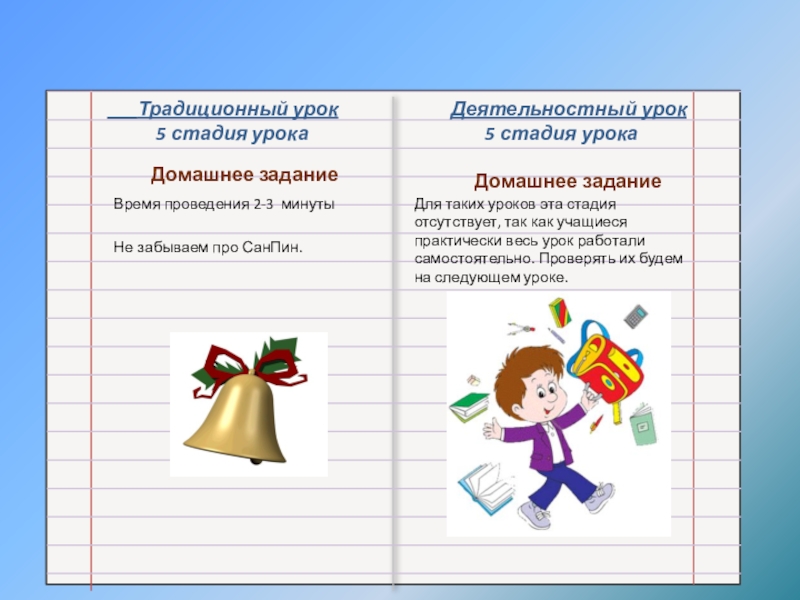 Традиционный урок
5 стадия урока

Домашнее задание

Время проведения 2-3 минуты

Не забываем про СанПин.

Деятельностный урок
5 стадия урока

Домашнее задание

Для таких уроков эта стадия отсутствует, так как учащиеся практически весь урок работали самостоятельно. Проверять их будем на следующем уроке.